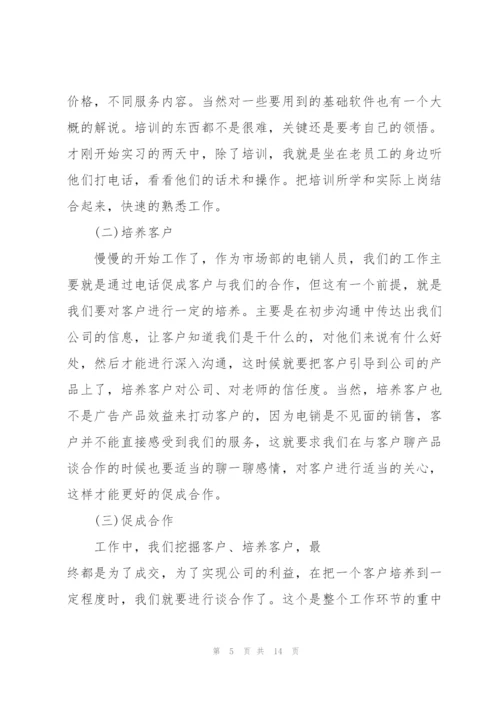 价格，不同服务内容。当然对一些要用到的基础软件也有一个大概的解说。培训的东西都不是很难，关键还是要考自己的领悟。才刚开始实习的两天中，除了培训，我就是坐在老员工的身边听他们打电话，看看他们的话术和操作。把培训所学和实际上岗结合起来，快速的熟悉工作。

(二)培养客户

慢慢的开始工作了，作为市场部的电销人员，我们的工作主要就是通过电话促成客户与我们的合作，但这有一个前提，就是我们要对客户进行一定的培养。主要是在初步沟通中传达出我们公司的信息，让客户知道我们是干什么的，对他们来说有什么好处，然后才能进行深入沟通，这时候就要把客户引导到公司的产品上了，培养客户对公司、对老师的信任度。当然，培养客户也不是广告产品效益来打动客户的，因为电销是不见面的销售，客户并不能直接感受到我们的服务，这就要求我们在与客户聊产品谈合作的时候也要适当的聊一聊感情，对客户进行适当的关心，这样才能更好的促成合作。

(三)促成合作

工作中，我们挖掘客户、培养客户，最

终都是为了成交，为了实现公司的利益，在把一个客户培养到一定程度时，我们就要进行谈合作了。这个是整个工作环节的重中

第 5 页 共 14 页